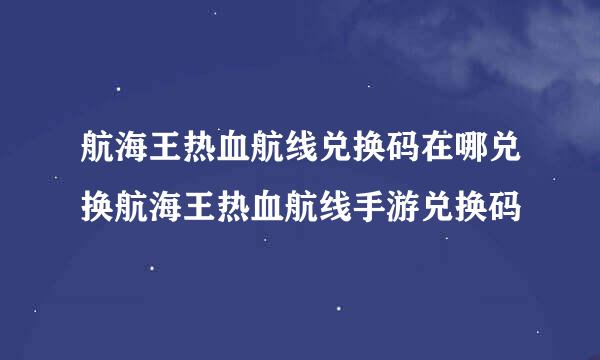 航海王热血航线兑换码在哪兑换航海王热血航线手游兑换码